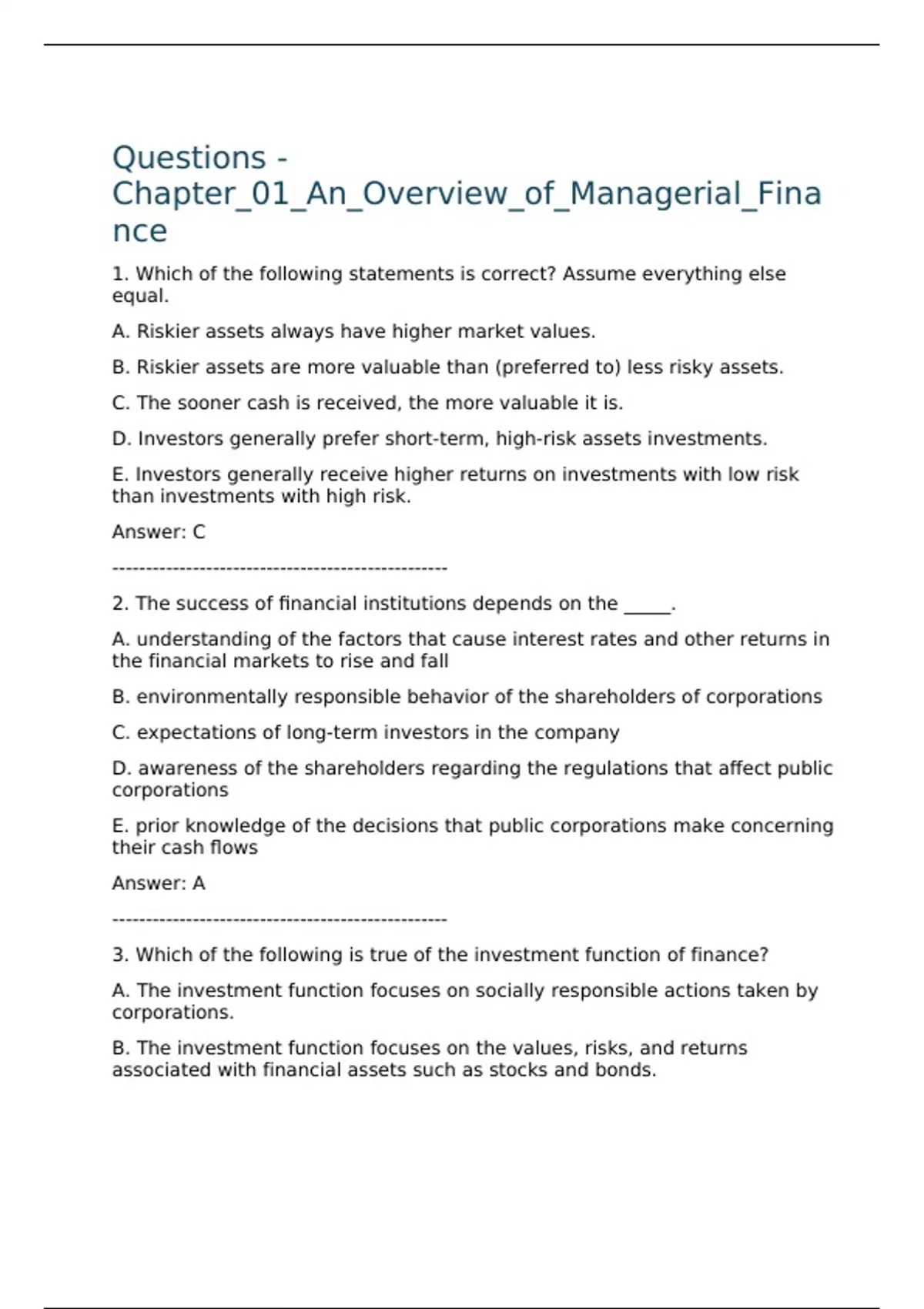 Questions - Chapter_01_An_Overview_of_Managerial_Finance

1. Which of the following statements is correct? Assume everything else equal.

A. Riskier assets always have higher market values.

B. Riskier assets are more valuable than (preferred to) less risky assets.

C. The sooner cash is received, the more valuable it is.

D. Investors generally prefer short-term, high-risk assets investments.

E. Investors generally receive higher returns on investments with low risk than investments with high risk.

Answer: C

--------------------------------------------------

2. The success of financial institutions depends on the _____.

A. understanding of the factors that cause interest rates and other returns in the financial markets to rise and fall

B. environmentally responsible behavior of the shareholders of corporations

C. expectations of long-term investors in the company

D. awareness of the shareholders regarding the regulations that affect public corporations

E. prior knowledge of the decisions that public corporations make concerning their cash flows

Answer: A

--------------------------------------------------

3. Which of the following is true of the investment function of finance?

A. The investment function focuses on socially responsible actions taken by corporations.

B. The investment function focuses on the values, risks, and returns associated with financial assets such as stocks and bonds.